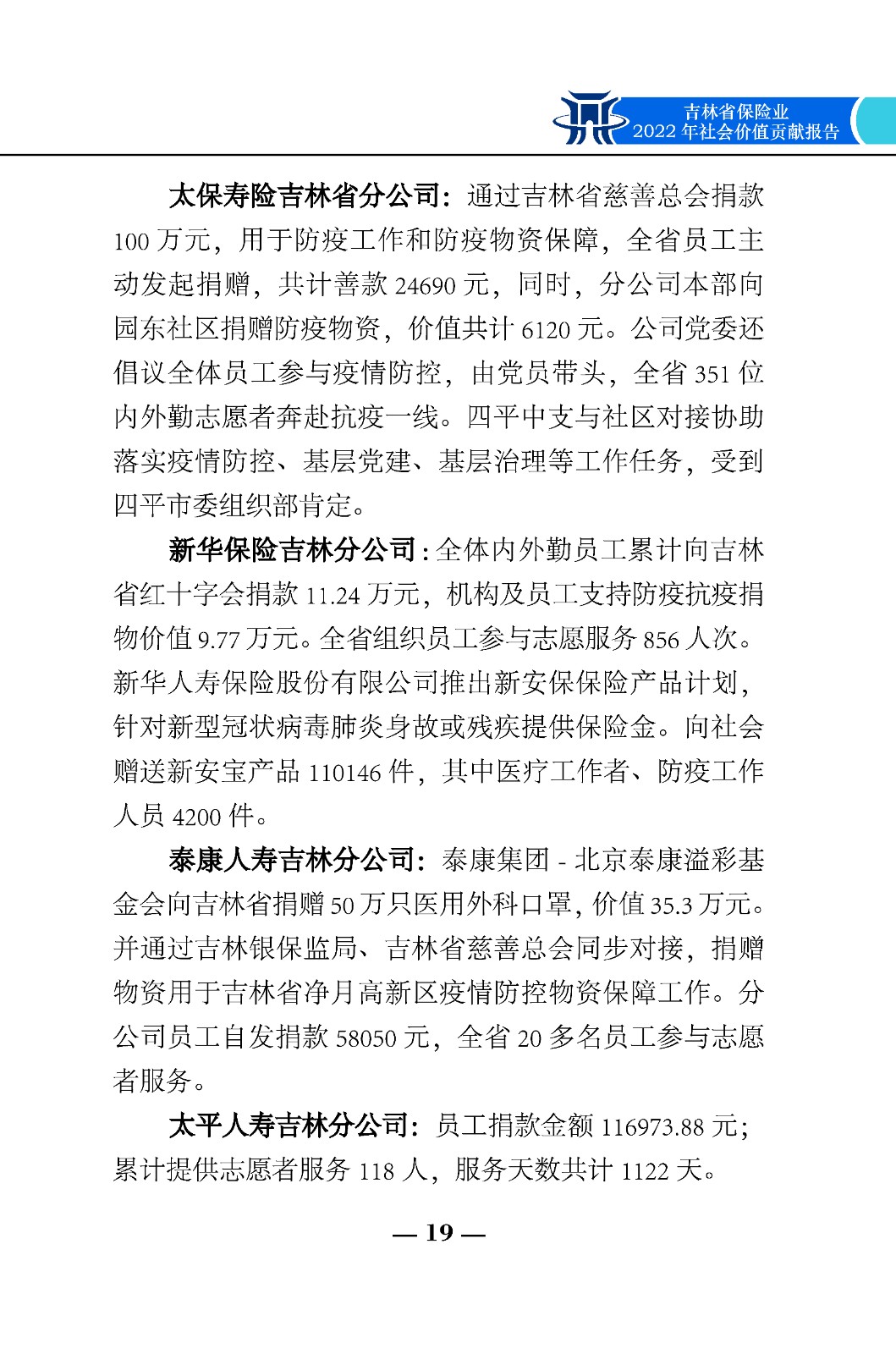 吉林省保险业
2022 年社会价值贡献报告

太保寿险吉林省分公司：通过吉林省慈善总会捐款 100 万元，用于防疫工作和防疫物资保障，全省员工主动发起捐赠，共计善款 24690 元，同时，分公司本部向园东社区捐赠防疫物资，价值共计 6120 元。公司党委还倡议全体员工参与疫情防控，由党员带头，全省 351 位内外勤志愿者奔赴抗疫一线。四平中支与社区对接协助落实疫情防控、基层党建、基层治理等工作任务，受到四平市委组织部肯定。

新华保险吉林分公司：全体内外勤员工累计向吉林省红十字会捐款 11.24 万元，机构及员工支持防疫抗疫捐物价值 9.77 万元。全省组织员工参与志愿服务 856 人次。新华人寿保险股份有限公司推出新安保保险产品计划，针对新型冠状病毒肺炎身故或残疾提供保险金。向社会赠送新安宝产品 110146 件，其中医疗工作者、防疫工作人员 4200 件。

泰康人寿吉林分公司：泰康集团 - 北京泰康溢彩基金会向吉林省捐赠 50 万只医用外科口罩，价值 35.3 万元。并通过吉林银保监局、吉林省慈善总会同步对接，捐赠物资用于吉林省净月高新区疫情防控物资保障工作。分公司员工自发捐款 58050 元，全省 20 多名员工参与志愿者服务。

太平人寿吉林分公司：员工捐款金额 116973.88 元；累计提供志愿者服务 118 人，服务天数共计 1122 天。

— 19 —